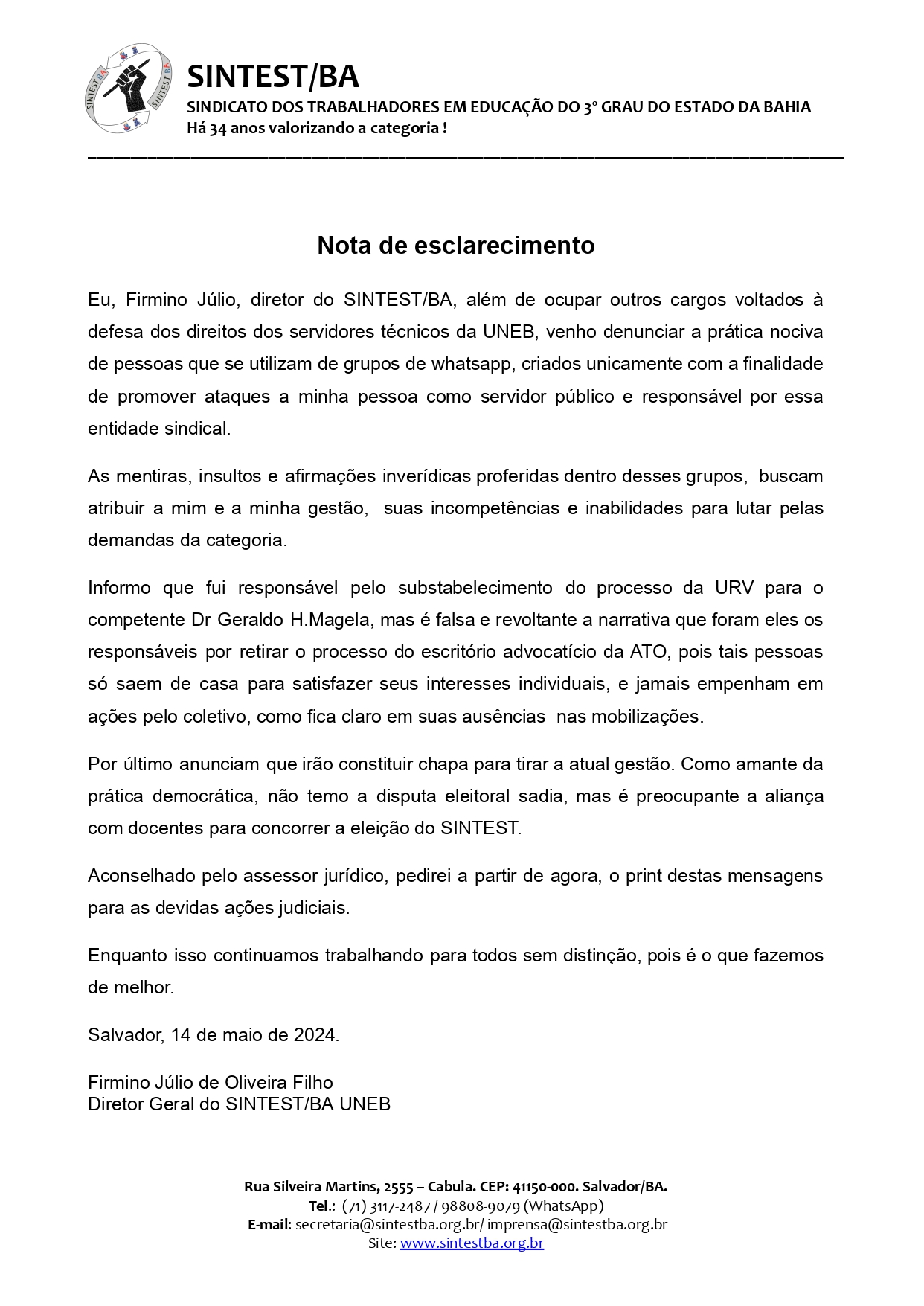 SINTEST BA SINTEST BA

SINTEST/BA
SINDICATO DOS TRABALHADORES EM EDUCAÇÃO DO 3º GRAU DO ESTADO DA BAHIA
Há 34 anos valorizando a categoria !

Nota de esclarecimento

Eu, Firmino Júlio, diretor do SINTEST/BA, além de ocupar outros cargos voltados à defesa dos direitos dos servidores técnicos da UNEB, venho denunciar a prática nociva de pessoas que se utilizam de grupos de whatsapp, criados unicamente com a finalidade de promover ataques a minha pessoa como servidor público e responsável por essa entidade sindical.

As mentiras, insultos e afirmações inverídicas proferidas dentro desses grupos, buscam atribuir a mim e a minha gestão, suas incompetências e inabilidades para lutar pelas demandas da categoria.

Informo que fui responsável pelo substabelecimento do processo da URV para o competente Dr Geraldo H.Magela, mas é falsa e revoltante a narrativa que foram eles os responsáveis por retirar o processo do escritório advocatício da ATO, pois tais pessoas só saem de casa para satisfazer seus interesses individuais, e jamais empenham em ações pelo coletivo, como fica claro em suas ausências nas mobilizações.

Por último anunciam que irão constituir chapa para tirar a atual gestão. Como amante da prática democrática, não temo a disputa eleitoral sadia, mas é preocupante a aliança com docentes para concorrer a eleição do SINTEST.

Aconselhado pelo assessor jurídico, pedirei a partir de agora, o print destas mensagens para as devidas ações judiciais.

Enquanto isso continuamos trabalhando para todos sem distinção, pois é o que fazemos de melhor.

Salvador, 14 de maio de 2024.

Firmino Júlio de Oliveira Filho
Diretor Geral do SINTEST/BA UNEB

Rua Silveira Martins, 2555 – Cabula. CEP: 41150-000. Salvador/BA.
Tel.: (71) 3117-2487 / 98808-9079 (WhatsApp)
E-mail: secretaria@sintestba.org.br/ imprensa@sintestba.org.br
Site: www.sintestba.org.br